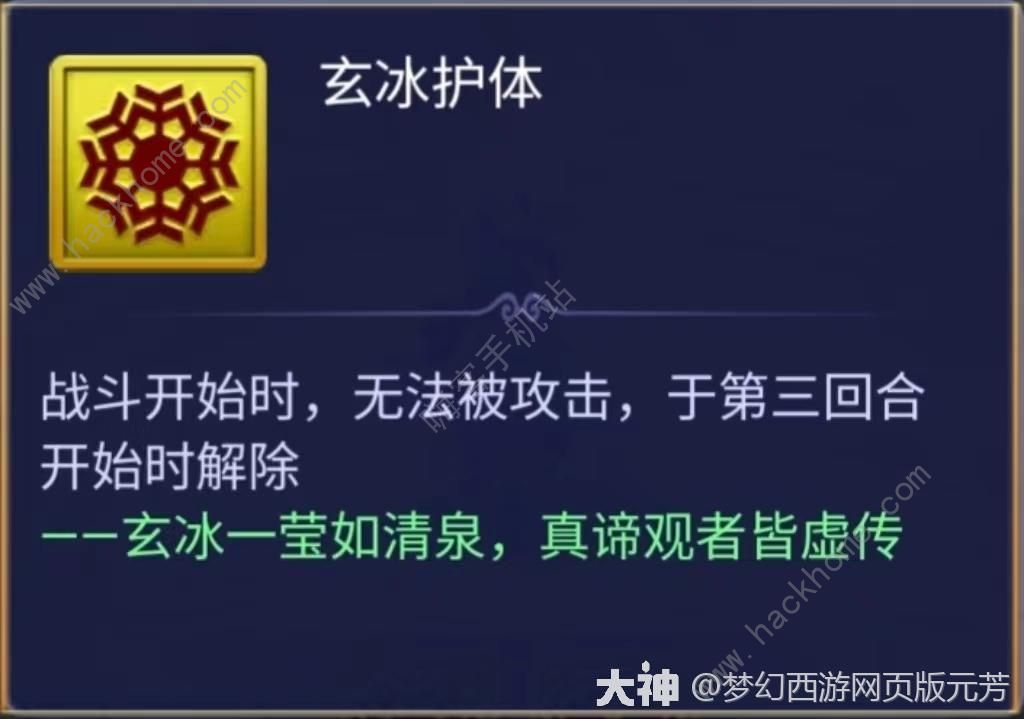 玄冰护体

战斗开始时，无法被攻击，于第三回合开始时解除
——玄冰一莹如清泉，真谛观者皆虚传

www.hackhome.com
嗨客手机站
www.hackhome.com

大神 @梦幻西游网页版元芳